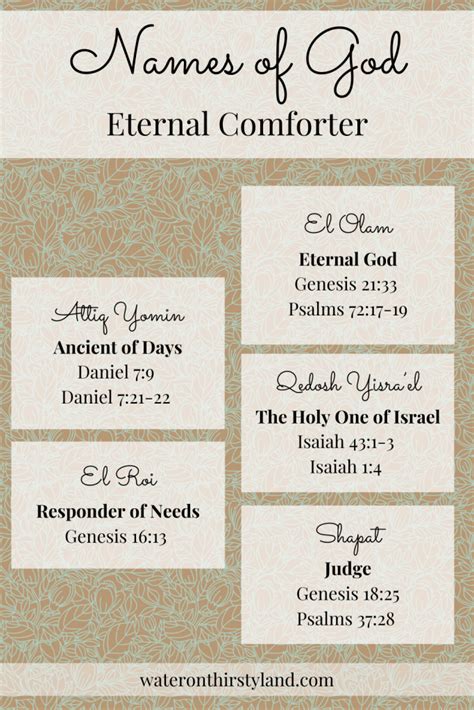 Names of God
Eternal Comforter

Attiq Yomin
Ancient of Days
Daniel 7:9
Daniel 7:21-22

El Roi
Responder of Needs
Genesis 16:13

El Olam
Eternal God
Genesis 21:33
Psalms 72:17-19

Qedosh Yisra'el
The Holy One of Israel
Isaiah 43:1-3
Isaiah 1:4

Shapat
Judge
Genesis 18:25
Psalms 37:28

wateronthirstyland.com